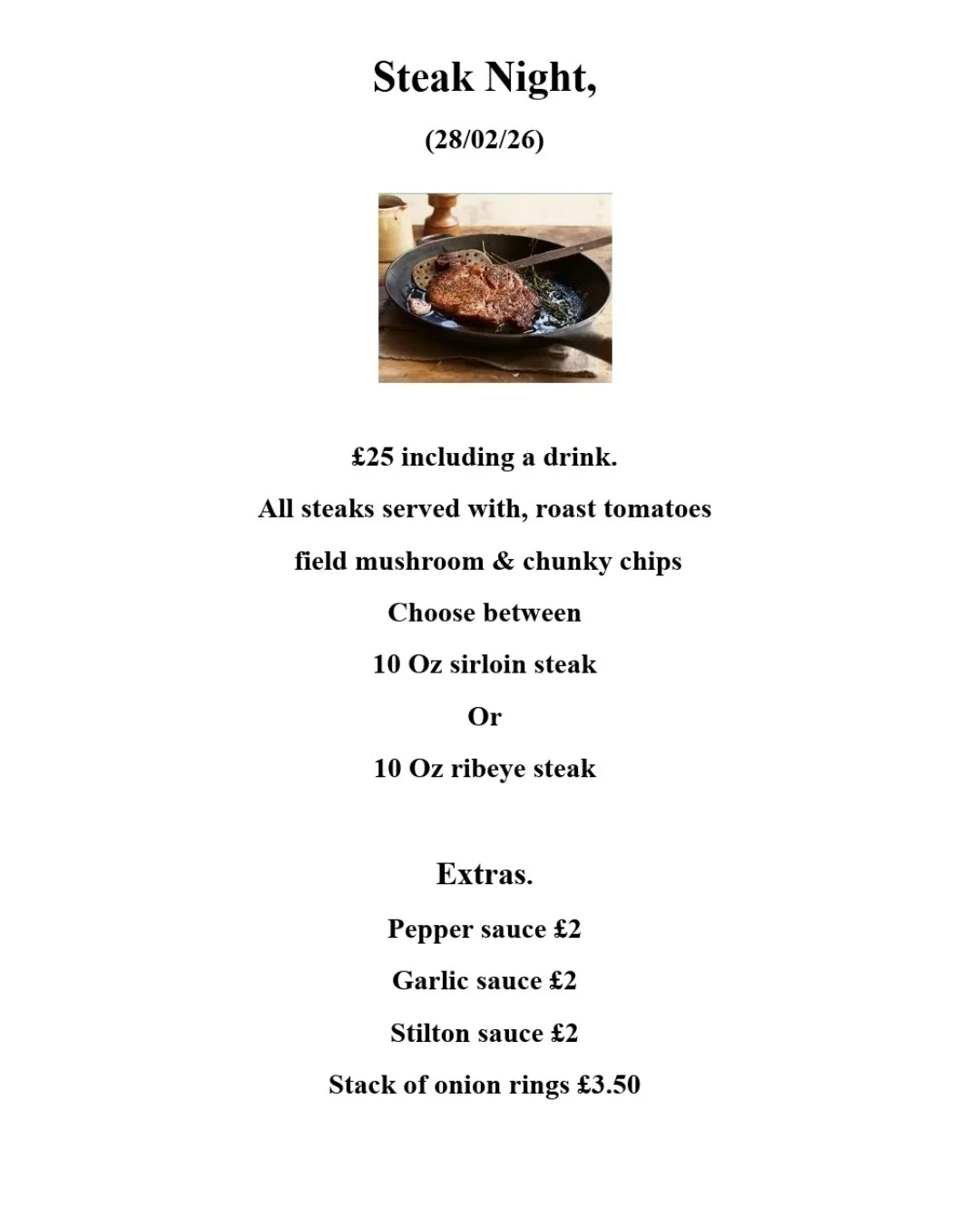 Steak Night,

(28/02/26)

£25 including a drink.

All steaks served with, roast tomatoes

field mushroom & chunky chips

Choose between

10 Oz sirloin steak

Or

10 Oz ribeye steak

Extras.

Pepper sauce £2

Garlic sauce £2

Stilton sauce £2

Stack of onion rings £3.50